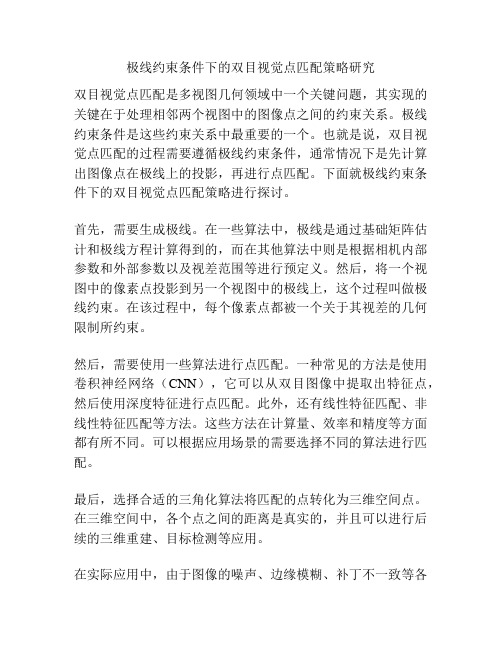 极线约束条件下的双目视觉点匹配策略研究

双目视觉点匹配是多视图几何领域中一个关键问题，其实现的关键在于处理相邻两个视图中的图像点之间的约束关系。极线约束条件是这些约束关系中最重要的一个。也就是说，双目视觉点匹配的过程需要遵循极线约束条件，通常情况下是先计算出图像点在极线上的投影，再进行点匹配。下面就极线约束条件下的双目视觉点匹配策略进行探讨。

首先，需要生成极线。在一些算法中，极线是通过基础矩阵估计和极线方程计算得到的，而在其他算法中则是根据相机内部参数和外部参数以及视差范围等进行预定义。然后，将一个视图中的像素点投影到另一个视图中的极线上，这个过程叫做极线约束。在该过程中，每个像素点都被一个关于其视差的几何限制所约束。

然后，需要使用一些算法进行点匹配。一种常见的方法是使用卷积神经网络（CNN），它可以从双目图像中提取出特征点，然后使用深度特征进行点匹配。此外，还有线性特征匹配、非线性特征匹配等方法。这些方法在计算量、效率和精度等方面都有所不同。可以根据应用场景的需要选择不同的算法进行匹配。

最后，选择合适的三角化算法将匹配的点转化为三维空间点。在三维空间中，各个点之间的距离是真实的，并且可以进行后续的三维重建、目标检测等应用。

在实际应用中，由于图像的噪声、边缘模糊、补丁不一致等各